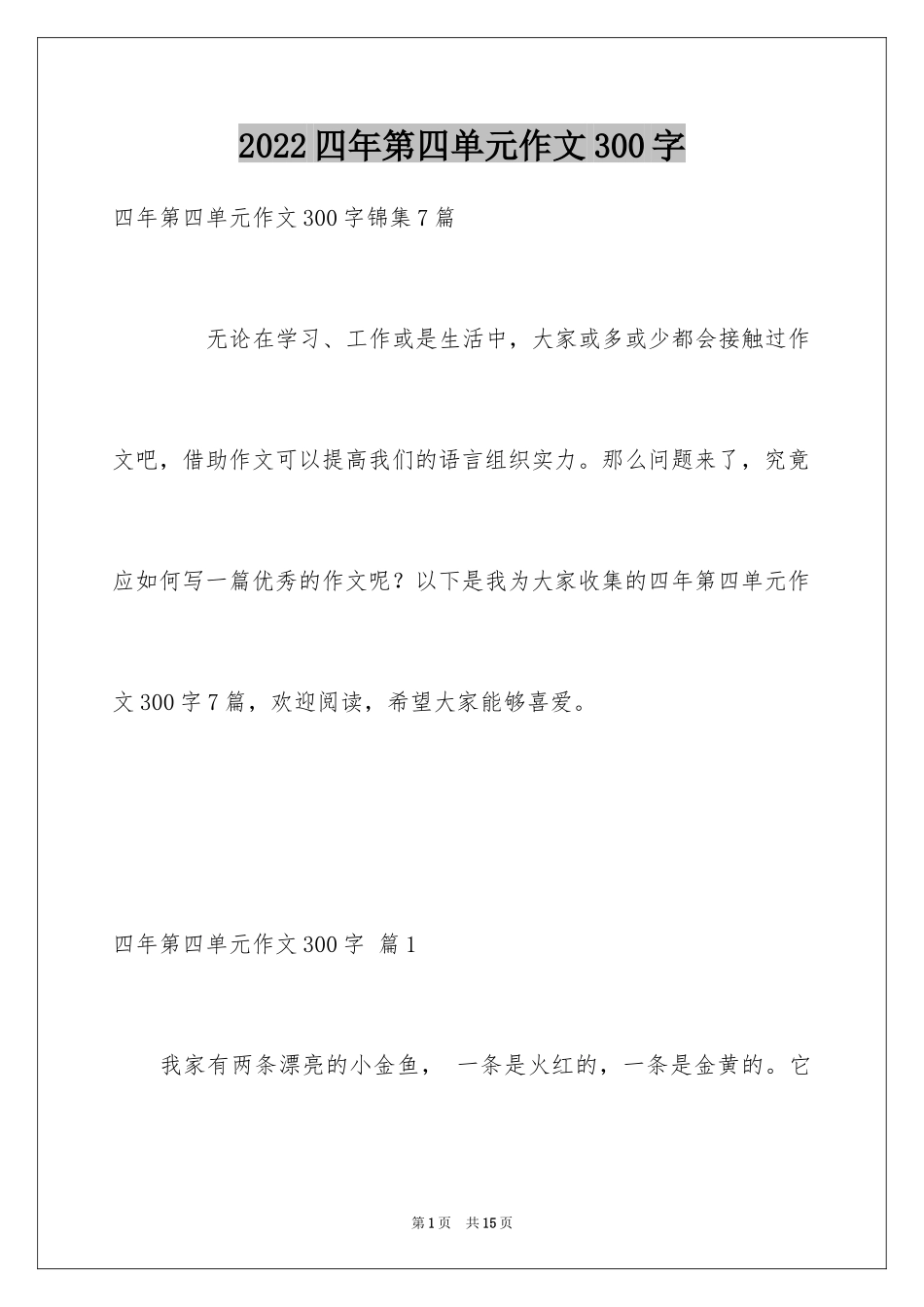 2022四年第四单元作文300字

四年第四单元作文300字锦集7篇

无论在学习、工作或是生活中，大家或多或少都会接触过作文吧，借助作文可以提高我们的语言组织实力。那么问题来了，究竟应如何写一篇优秀的作文呢？以下是我为大家收集的四年第四单元作文300字7篇，欢迎阅读，希望大家能够喜爱。

四年第四单元作文300字 篇1

我家有两条漂亮的小金鱼， 一条是火红的，一条是金黄的。它

第1页 共15页